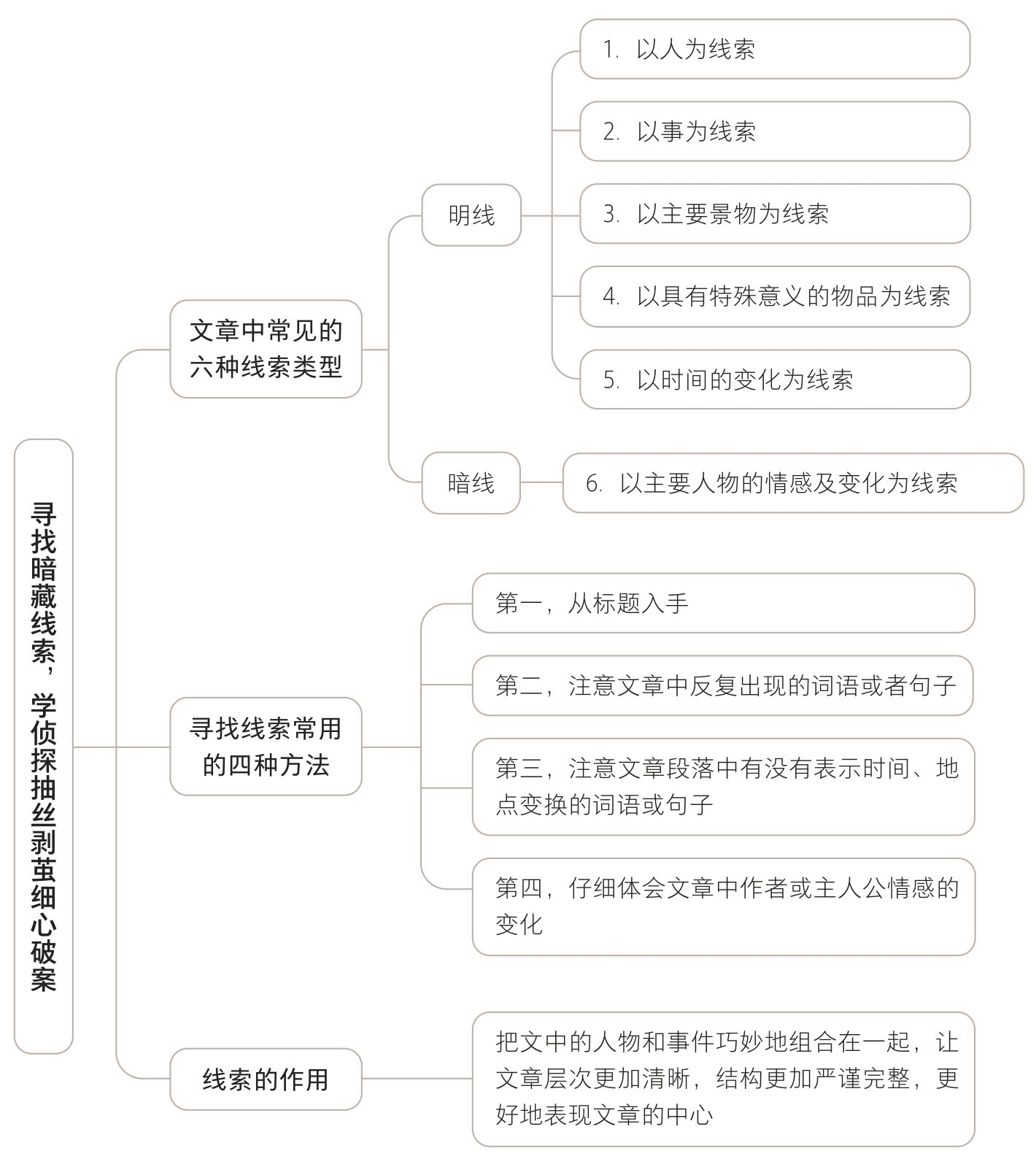 寻找暗藏线索，学侦探抽丝剥茧细心破案

文章中常见的六种线索类型

明线

1. 以人为线索

2. 以事为线索

3. 以主要景物为线索

4. 以具有特殊意义的物品为线索

5. 以时间的变化为线索

暗线

6. 以主要人物的情感及变化为线索

寻找线索常用的四种方法

第一，从标题入手

第二，注意文章中反复出现的词语或者句子

第三，注意文章段落中有没有表示时间、地点变换的词语或句子

第四，仔细体会文章中作者或主人公情感的变化

线索的作用

把文中的人物和事件巧妙地组合在一起，让文章层次更加清晰，结构更加严谨完整，更好地表现文章的中心